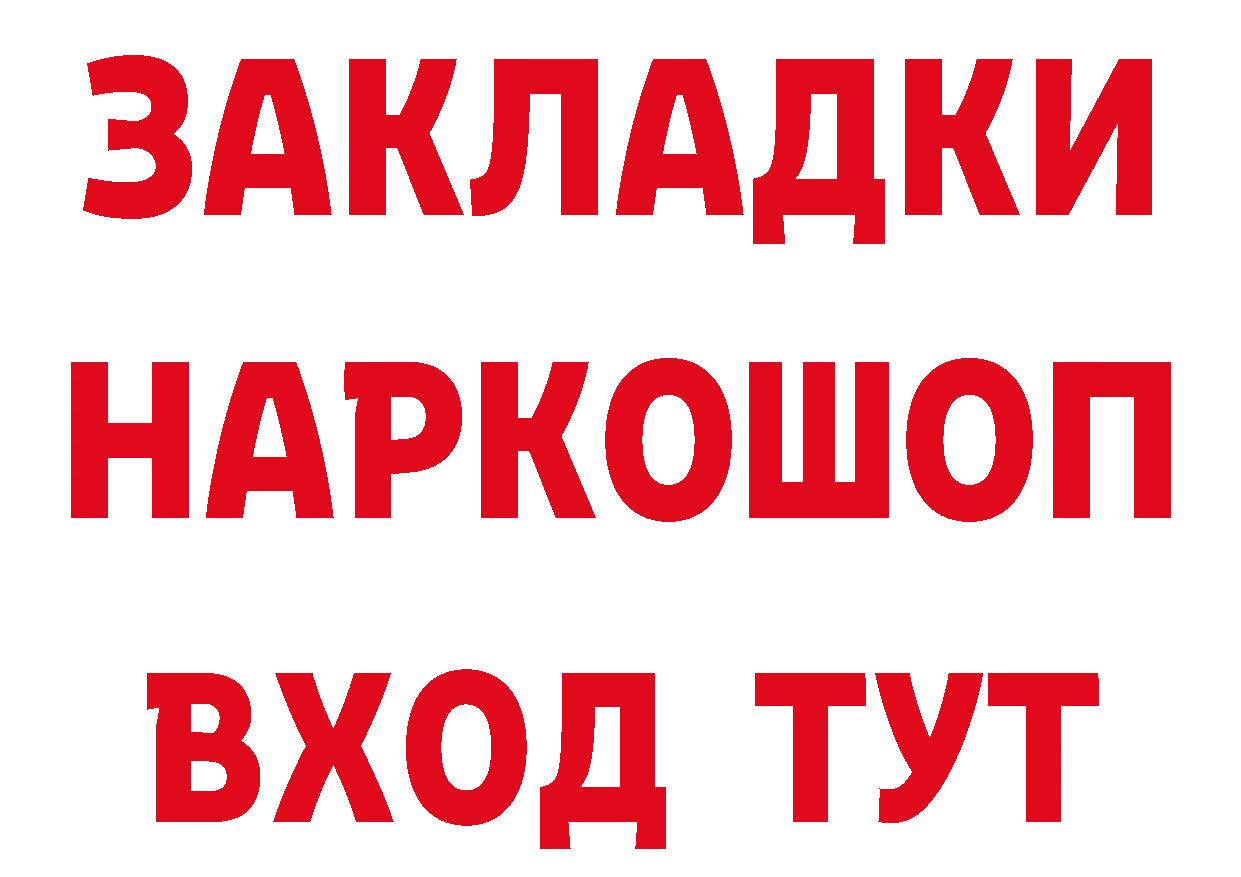 ЗАКЛАДКИ
НАРКОШОП
ВХОД ТУТ